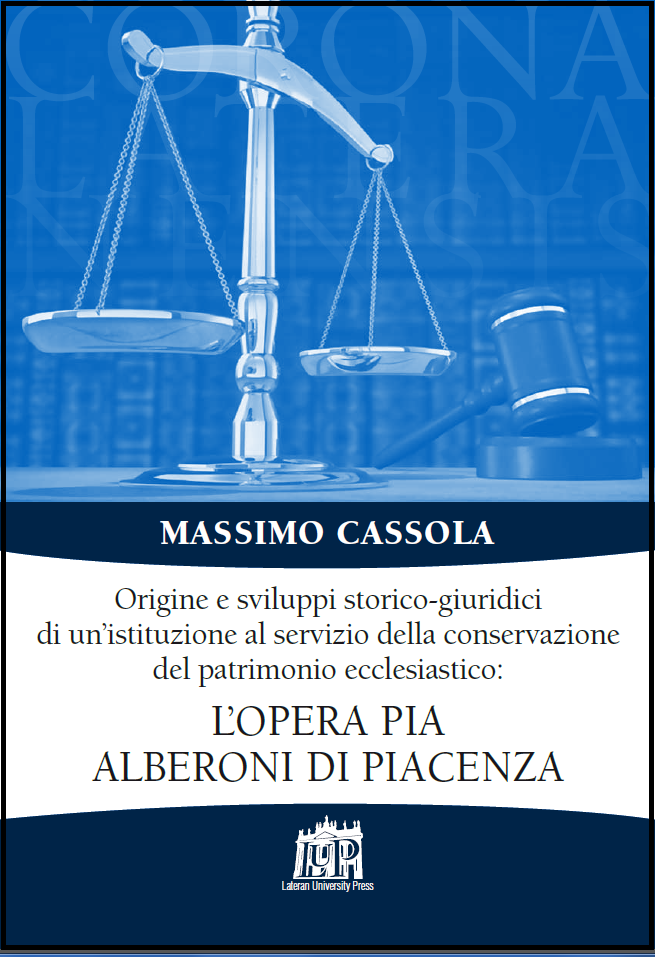 CORONA LATERANENSIS

MASSIMO CASSOLA

Origine e sviluppi storico-giuridici di un'istituzione al servizio della conservazione del patrimonio ecclesiastico:

L'OPERA PIA ALBERONI DI PIACENZA

LUP
Lateran University Press